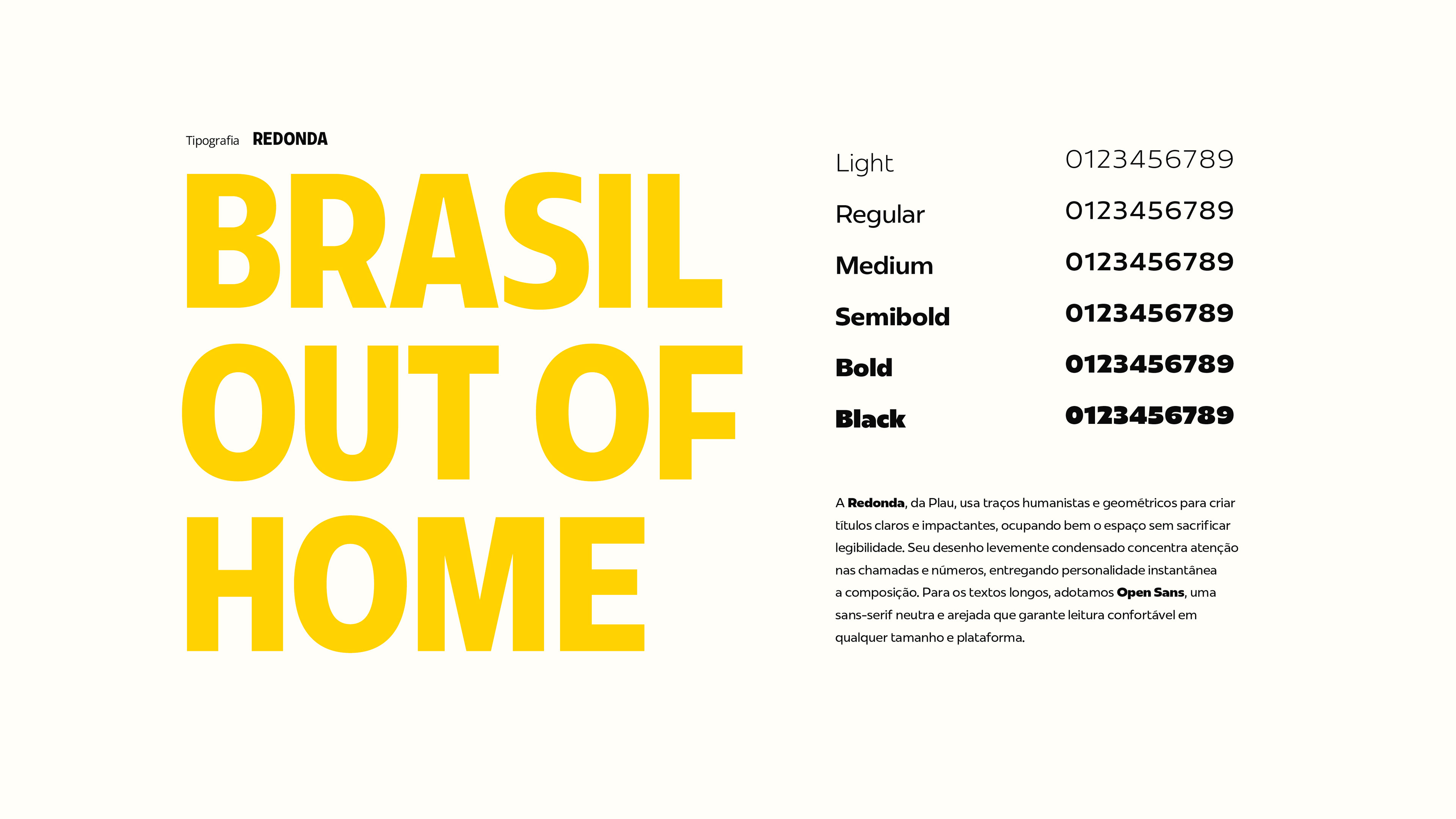 Tipografia REDONDA

BRASIL
OUT OF
HOME

Light 0123456789
Regular 0123456789
Medium 0123456789
Semibold 0123456789
Bold 0123456789
Black 0123456789

A Redonda, da Plau, usa traços humanistas e geométricos para criar títulos claros e impactantes, ocupando bem o espaço sem sacrificar legibilidade. Seu desenho levemente condensado concentra atenção nas chamadas e números, entregando personalidade instantânea a composição. Para os textos longos, adotamos Open Sans, uma sans-serif neutra e arejada que garante leitura confortável em qualquer tamanho e plataforma.